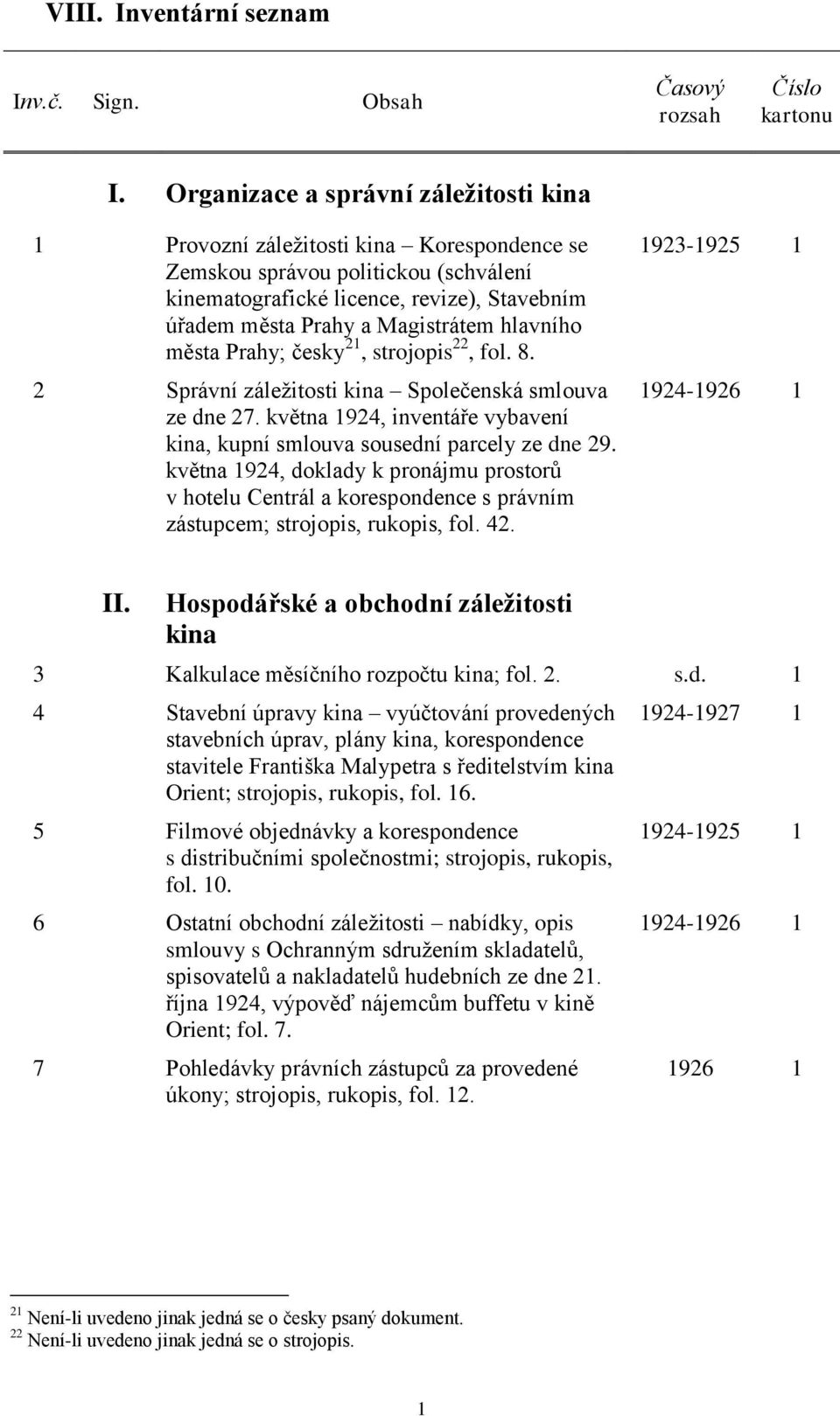 VIII. Inventární seznam

| Inv.č. | Sign. | Obsah | Časový rozsah | Číslo kartonu |
|---|---|---|---|---|
| | I. | Organizace a správní záležitosti kina | | |
| 1 | | Provozní záležitosti kina – Korespondence se Zemskou správou politickou (schválení kinematografické licence, revize), Stavebním úřadem města Prahy a Magistrátem hlavního města Prahy; česky$^{21}$, strojopis$^{22}$, fol. 8. | 1923-1925 | 1 |
| 2 | | Správní záležitosti kina – Společenská smlouva ze dne 27. května 1924, inventáře vybavení kina, kupní smlouva sousední parcely ze dne 29. května 1924, doklady k pronájmu prostorů v hotelu Centrál a korespondence s právním zástupcem; strojopis, rukopis, fol. 42. | 1924-1926 | 1 |
| | II. | Hospodářské a obchodní záležitosti kina | | |
| 3 | | Kalkulace měsíčního rozpočtu kina; fol. 2. | s.d. | 1 |
| 4 | | Stavební úpravy kina – vyúčtování provedených stavebních úprav, plány kina, korespondence stavitele Františka Malypetra s ředitelstvím kina Orient; strojopis, rukopis, fol. 16. | 1924-1927 | 1 |
| 5 | | Filmové objednávky a korespondence s distribučními společnostmi; strojopis, rukopis, fol. 10. | 1924-1925 | 1 |
| 6 | | Ostatní obchodní záležitosti – nabídky, opis smlouvy s Ochranným sdružením skladatelů, spisovatelů a nakladatelů hudebních ze dne 21. října 1924, výpověď nájemcům buffetu v kině Orient; fol. 7. | 1924-1926 | 1 |
| 7 | | Pohledávky právních zástupců za provedené úkony; strojopis, rukopis, fol. 12. | 1926 | 1 |

$^{21}$ Není-li uvedeno jinak jedná se o česky psaný dokument.
$^{22}$ Není-li uvedeno jinak jedná se o strojopis.

1